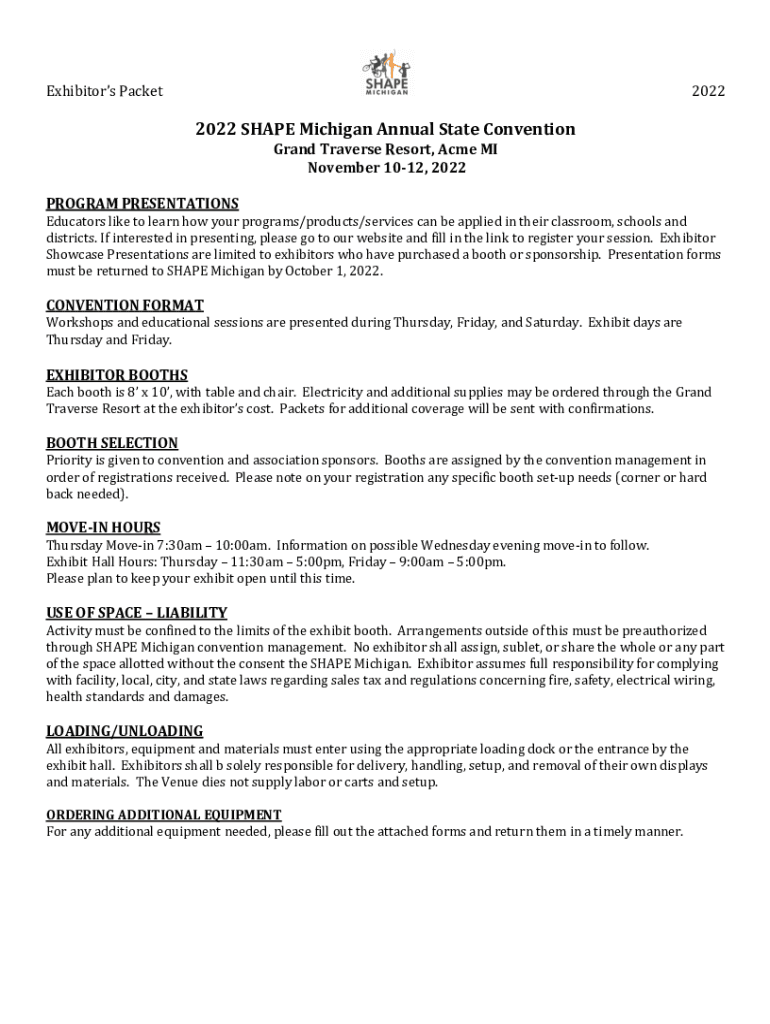 Exhibitor's Packet

SHAPE MICHIGAN

2022

2022 SHAPE Michigan Annual State Convention
Grand Traverse Resort, Acme MI
November 10-12, 2022

PROGRAM PRESENTATIONS
Educators like to learn how your programs/products/services can be applied in their classroom, schools and districts. If interested in presenting, please go to our website and fill in the link to register your session. Exhibitor Showcase Presentations are limited to exhibitors who have purchased a booth or sponsorship. Presentation forms must be returned to SHAPE Michigan by October 1, 2022.

CONVENTION FORMAT
Workshops and educational sessions are presented during Thursday, Friday, and Saturday. Exhibit days are Thursday and Friday.

EXHIBITOR BOOTHS
Each booth is 8' x 10', with table and chair. Electricity and additional supplies may be ordered through the Grand Traverse Resort at the exhibitor's cost. Packets for additional coverage will be sent with confirmations.

BOOTH SELECTION
Priority is given to convention and association sponsors. Booths are assigned by the convention management in order of registrations received. Please note on your registration any specific booth set-up needs (corner or hard back needed).

MOVE-IN HOURS
Thursday Move-in 7:30am – 10:00am. Information on possible Wednesday evening move-in to follow.
Exhibit Hall Hours: Thursday – 11:30am – 5:00pm, Friday – 9:00am – 5:00pm.
Please plan to keep your exhibit open until this time.

USE OF SPACE – LIABILITY
Activity must be confined to the limits of the exhibit booth. Arrangements outside of this must be preauthorized through SHAPE Michigan convention management. No exhibitor shall assign, sublet, or share the whole or any part of the space allotted without the consent the SHAPE Michigan. Exhibitor assumes full responsibility for complying with facility, local, city, and state laws regarding sales tax and regulations concerning fire, safety, electrical wiring, health standards and damages.

LOADING/UNLOADING
All exhibitors, equipment and materials must enter using the appropriate loading dock or the entrance by the exhibit hall. Exhibitors shall b solely responsible for delivery, handling, setup, and removal of their own displays and materials. The Venue dies not supply labor or carts and setup.

ORDERING ADDITIONAL EQUIPMENT
For any additional equipment needed, please fill out the attached forms and return them in a timely manner.